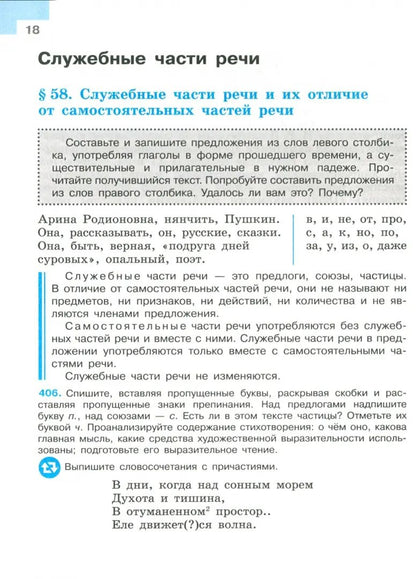 18

Служебные части речи

§ 58. Служебные части речи и их отличие от самостоятельных частей речи

Составьте и запишите предложения из слов левого столбика, употребляя глаголы в форме прошедшего времени, а существительные и прилагательные в нужном падеже. Прочитайте получившийся текст. Попробуйте составить предложения из слов правого столбика. Удалось ли вам это? Почему?

Арина Родионовна, нянчить, Пушкин. Она, рассказывать, он, русские, сказки. Она, быть, верная, «подруга дней суровых», опальный, поэт.

в, и, не, от, про, с, а, к, но, по, за, у, из, о, даже

Служебные части речи — это предлоги, союзы, частицы. В отличие от самостоятельных частей речи, они не называют ни предметов, ни признаков, ни действий, ни количества и не являются членами предложения.

Самостоятельные части речи употребляются без служебных частей речи и вместе с ними. Служебные части речи в предложении употребляются только вместе с самостоятельными частями речи.

Служебные части речи не изменяются.

406. Спишите, вставляя пропущенные буквы, раскрывая скобки и расставляя пропущенные знаки препинания. Над предлогами надпишите букву п., над союзами — с. Есть ли в этом тексте частицы? Отметьте их буквой ч. Проанализируйте содержание стихотворения: о чём оно, какова главная мысль, какие средства художественной выразительности использованы; подготовьте его выразительное чтение.

Выпишите словосочетания с причастиями.

В дни, когда над сонным морем
Духота и тишина,
В отуманенном$^2$ простор..
Еле движет(?)ся волна.